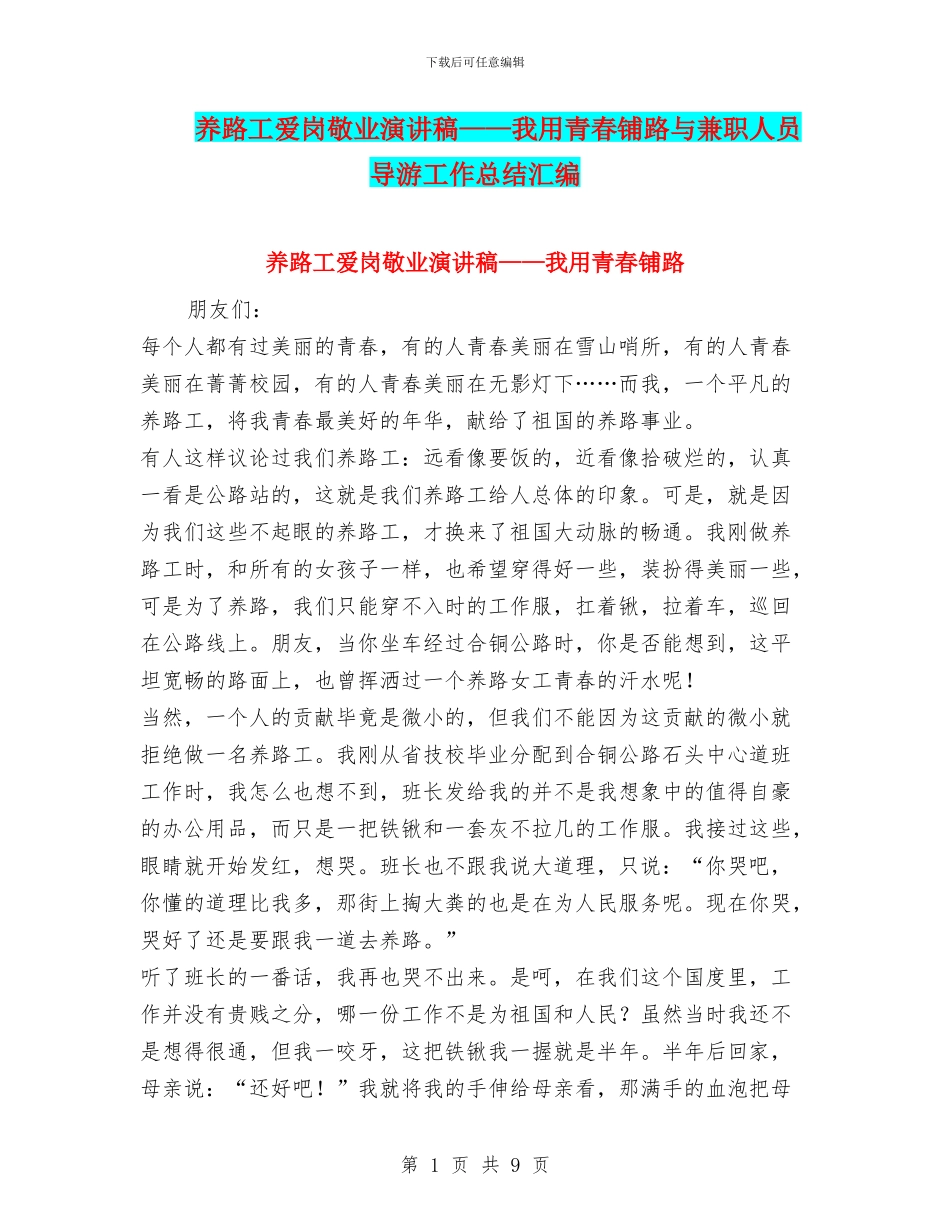 下载后可任意编辑

养路工爱岗敬业演讲稿——我用青春铺路与兼职人员导游工作总结汇编

养路工爱岗敬业演讲稿——我用青春铺路

朋友们：

每个人都有过美丽的青春，有的人青春美丽在雪山哨所，有的人青春美丽在菁菁校园，有的人青春美丽在无影灯下……而我，一个平凡的养路工，将我青春最美好的年华，献给了祖国的养路事业。

有人这样议论过我们养路工：远看像要饭的，近看像拾破烂的，认真一看是公路站的，这就是我们养路工给人总体的印象。可是，就是因为我们这些不起眼的养路工，才换来了祖国大动脉的畅通。我刚做养路工时，和所有的女孩子一样，也希望穿得好一些，装扮得美丽一些，可是为了养路，我们只能穿不入时的工作服，扛着锹，拉着车，巡回在公路线上。朋友，当你坐车经过合铜公路时，你是否能想到，这平坦宽畅的路面上，也曾挥洒过一个养路女工青春的汗水呢！

当然，一个人的贡献毕竟是微小的，但我们不能因为这贡献的微小就拒绝做一名养路工。我刚从省技校毕业分配到合铜公路石头中心道班工作时，我怎么也想不到，班长发给我的并不是我想象中的值得自豪的办公用品，而只是一把铁锹和一套灰不拉几的工作服。我接过这些，眼睛就开始发红，想哭。班长也不跟我说大道理，只说：“你哭吧，你懂的道理比我多，那街上掏大粪的也是在为人民服务呢。现在你哭，哭好了还是要跟我一道去养路。”

听了班长的一番话，我再也哭不出来。是呵，在我们这个国度里，工作并没有贵贱之分，哪一份工作不是为祖国和人民？虽然当时我还不是想得很通，但我一咬牙，这把铁锹我一握就是半年。半年后回家，母亲说：“还好吧！”我就将我的手伸给母亲看，那满手的血泡把母

第 1 页 共 9 页